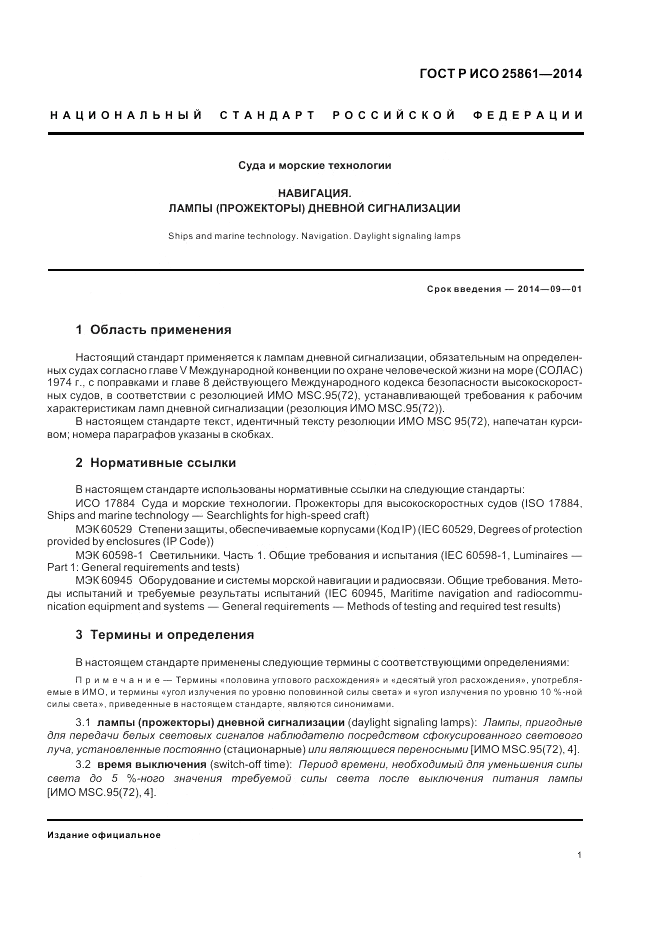 ГОСТ Р ИСО 25861—2014

НАЦИОНАЛЬНЫЙ СТАНДАРТ РОССИЙСКОЙ ФЕДЕРАЦИИ

Суда и морские технологии

НАВИГАЦИЯ.
ЛАМПЫ (ПРОЖЕКТОРЫ) ДНЕВНОЙ СИГНАЛИЗАЦИИ

Ships and marine technology. Navigation. Daylight signaling lamps

Срок введения — 2014—09—01

1 Область применения

Настоящий стандарт применяется к лампам дневной сигнализации, обязательным на определенных судах согласно главе V Международной конвенции по охране человеческой жизни на море (СОЛАС) 1974 г., с поправками и главе 8 действующего Международного кодекса безопасности высокоскоростных судов, в соответствии с резолюцией ИМО MSC.95(72), устанавливающей требования к рабочим характеристикам ламп дневной сигнализации (резолюция ИМО MSC.95(72)).

В настоящем стандарте текст, идентичный тексту резолюции ИМО MSC 95(72), напечатан курсивом; номера параграфов указаны в скобках.

2 Нормативные ссылки

В настоящем стандарте использованы нормативные ссылки на следующие стандарты:

ИСО 17884 Суда и морские технологии. Прожекторы для высокоскоростных судов (ISO 17884, Ships and marine technology — Searchlights for high-speed craft)

МЭК 60529 Степени защиты, обеспечиваемые корпусами (Код IP) (IEC 60529, Degrees of protection provided by enclosures (IP Code))

МЭК 60598-1 Светильники. Часть 1. Общие требования и испытания (IEC 60598-1, Luminaires — Part 1: General requirements and tests)

МЭК 60945 Оборудование и системы морской навигации и радиосвязи. Общие требования. Методы испытаний и требуемые результаты испытаний (IEC 60945, Maritime navigation and radiocommunication equipment and systems — General requirements — Methods of testing and required test results)

3 Термины и определения

В настоящем стандарте применены следующие термины с соответствующими определениями:

Примечание — Термины «половина углового расхождения» и «десятый угол расхождения», употребляемые в ИМО, и термины «угол излучения по уровню половинной силы света» и «угол излучения по уровню 10 %-ной силы света», приведенные в настоящем стандарте, являются синонимами.

3.1 лампы (прожекторы) дневной сигнализации (daylight signaling lamps): Лампы, пригодные для передачи белых световых сигналов наблюдателю посредством сфокусированного светового луча, установленные постоянно (стационарные) или являющиеся переносными [ИМО MSC.95(72), 4].

3.2 время выключения (switch-off time): Период времени, необходимый для уменьшения силы света до 5 %-ного значения требуемой силы света после выключения питания лампы [ИМО MSC.95(72), 4].

Издание официальное

1